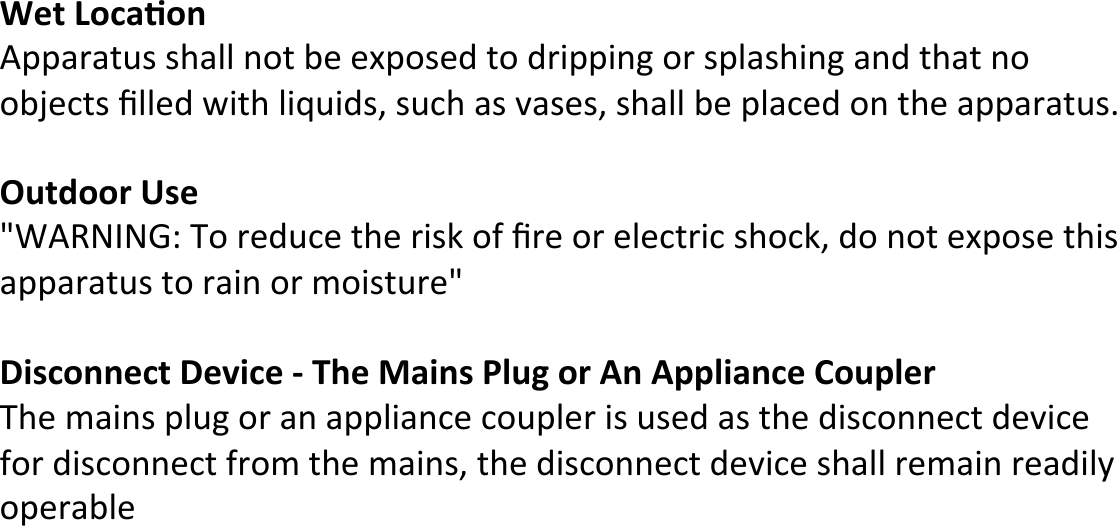 Wet Location
Apparatus shall not be exposed to dripping or splashing and that no objects filled with liquids, such as vases, shall be placed on the apparatus.

Outdoor Use
"WARNING: To reduce the risk of fire or electric shock, do not expose this apparatus to rain or moisture"

Disconnect Device - The Mains Plug or An Appliance Coupler
The mains plug or an appliance coupler is used as the disconnect device for disconnect from the mains, the disconnect device shall remain readily operable